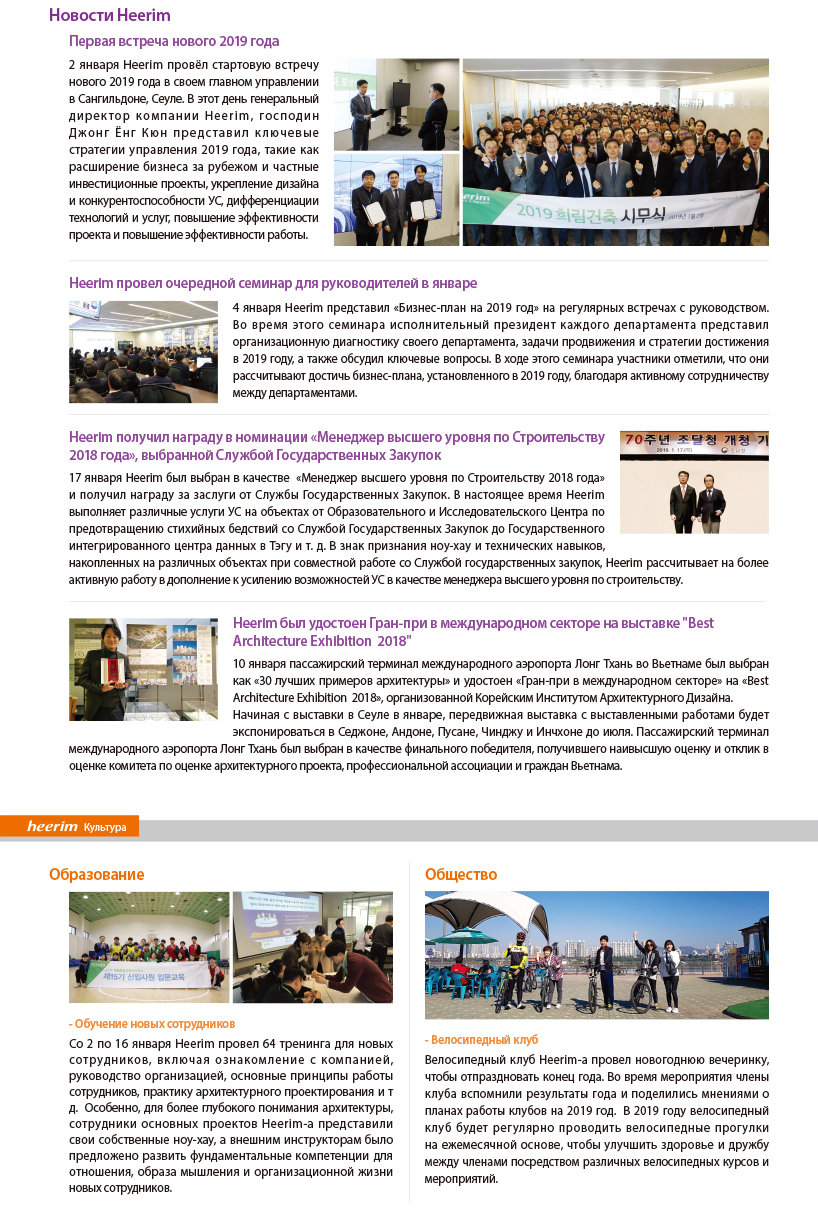 Новости Heerim

Первая встреча нового 2019 года

2 января Heerim провёл стартовую встречу нового 2019 года в своем главном управлении в Сангильдоне, Сеуле. В этот день генеральный директор компании Heerim, господин Джонг Ёнг Кюн представил ключевые стратегии управления 2019 года, такие как расширение бизнеса за рубежом и частные инвестиционные проекты, укрепление дизайна и конкурентоспособности УС, дифференциации технологий и услуг, повышение эффективности проекта и повышение эффективности работы.

2019 희림건축 시무식

Heerim провел очередной семинар для руководителей в январе

4 января Heerim представил «Бизнес-план на 2019 год» на регулярных встречах с руководством. Во время этого семинара исполнительный президент каждого департамента представил организационную диагностику своего департамента, задачи продвижения и стратегии достижения в 2019 году, а также обсудил ключевые вопросы. В ходе этого семинара участники отметили, что они рассчитывают достичь бизнес-плана, установленного в 2019 году, благодаря активному сотрудничеству между департаментами.

Heerim получил награду в номинации «Менеджер высшего уровня по Строительству 2018 года», выбранной Службой Государственных Закупок

70주년 조달청 개청 기

17 января Heerim был выбран в качестве «Менеджер высшего уровня по Строительству 2018 года» и получил награду за заслуги от Службы Государственных Закупок. В настоящее время Heerim выполняет различные услуги УС на объектах от Образовательного и Исследовательского Центра по предотвращению стихийных бедствий со Службой Государственных Закупок до Государственного интегрированного центра данных в Тэгу и т. д. В знак признания ноу-хау и технических навыков, накопленных на различных объектах при совместной работе со Службой государственных закупок, Heerim рассчитывает на более активную работу в дополнение к усилению возможностей УС в качестве менеджера высшего уровня по строительству.

Heerim был удостоен Гран-при в международном секторе на выставке "Best Architecture Exhibition 2018"

10 января пассажирский терминал международного аэропорта Лонг Тхань во Вьетнаме был выбран как «30 лучших примеров архитектуры» и удостоен «Гран-при в международном секторе» на «Best Architecture Exhibition 2018», организованной Корейским Институтом Архитектурного Дизайна. Начиная с выставки в Сеуле в январе, передвижная выставка с выставленными работами будет экспонироваться в Седжоне, Андоне, Пусане, Чинджу и Инчхоне до июля. Пассажирский терминал международного аэропорта Лонг Тхань был выбран в качестве финального победителя, получившего наивысшую оценку и отклик в оценке комитета по оценке архитектурного проекта, профессиональной ассоциации и граждан Вьетнама.

heerim Культура

Образование

제15기 신입사원 입문교육

- Обучение новых сотрудников

Со 2 по 16 января Heerim провел 64 тренинга для новых сотрудников, включая ознакомление с компанией, руководство организацией, основные принципы работы сотрудников, практику архитектурного проектирования и т д. Особенно, для более глубокого понимания архитектуры, сотрудники основных проектов Heerim-а представили свои собственные ноу-хау, а внешним инструкторам было предложено развить фундаментальные компетенции для отношения, образа мышления и организационной жизни новых сотрудников.

Общество

- Велосипедный клуб

Велосипедный клуб Heerim-а провел новогоднюю вечеринку, чтобы отпраздновать конец года. Во время мероприятия члены клуба вспомнили результаты года и поделились мнениями о планах работы клубов на 2019 год. В 2019 году велосипедный клуб будет регулярно проводить велосипедные прогулки на ежемесячной основе, чтобы улучшить здоровье и дружбу между членами посредством различных велосипедных курсов и мероприятий.